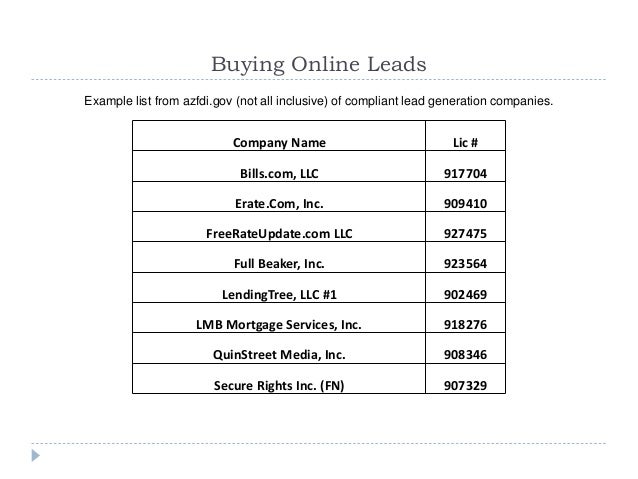 Buying Online Leads

Example list from azfdi.gov (not all inclusive) of compliant lead generation companies.

| Company Name | Lic # |
|---|---|
| Bills.com, LLC | 917704 |
| Erate.Com, Inc. | 909410 |
| FreeRateUpdate.com LLC | 927475 |
| Full Beaker, Inc. | 923564 |
| LendingTree, LLC #1 | 902469 |
| LMB Mortgage Services, Inc. | 918276 |
| QuinStreet Media, Inc. | 908346 |
| Secure Rights Inc. (FN) | 907329 |